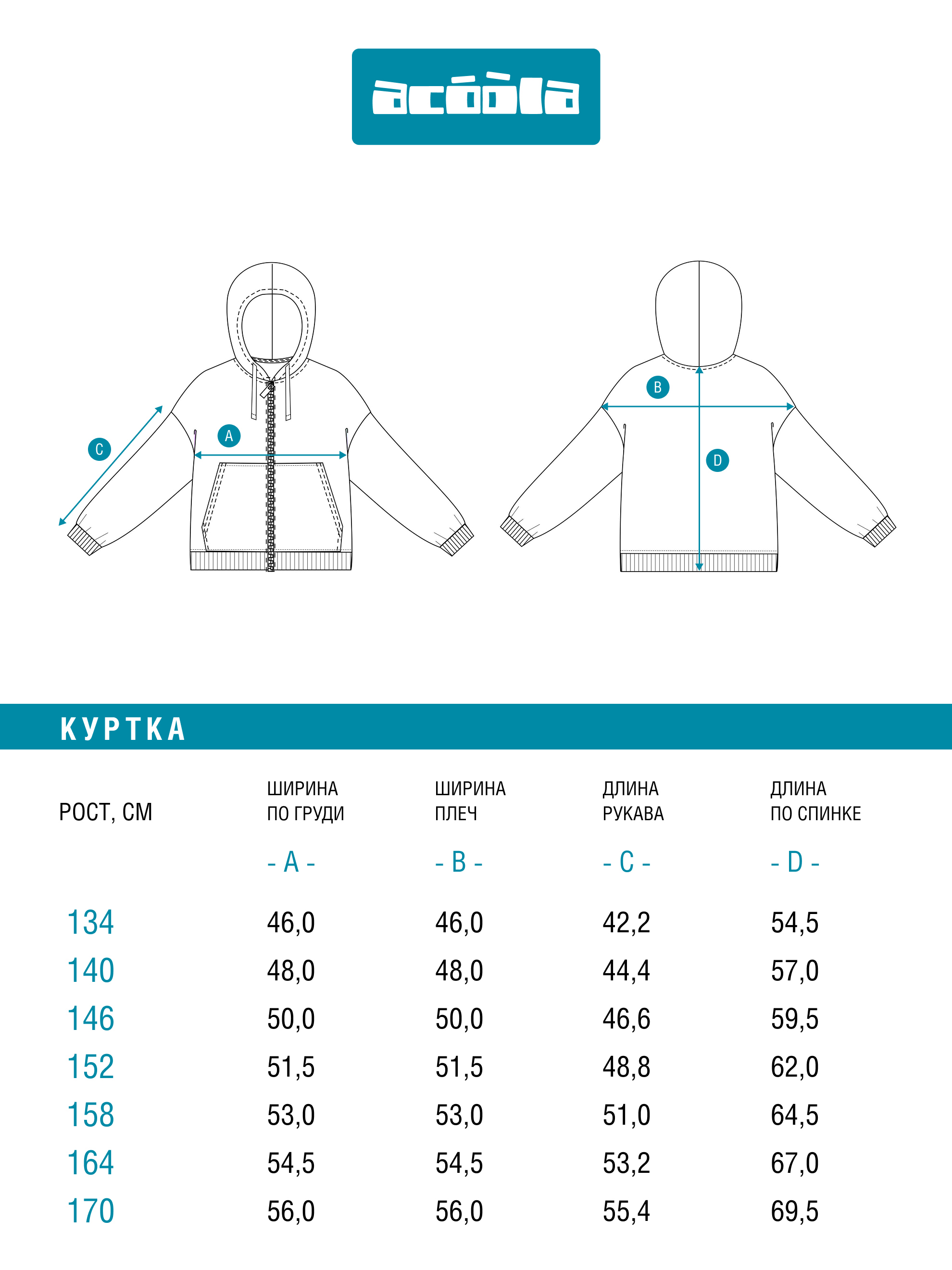 acóòla

C

A

B

D

КУРТКА

| РОСТ, СМ | ШИРИНА ПО ГРУДИ - A - | ШИРИНА ПЛЕЧ - B - | ДЛИНА РУКАВА - C - | ДЛИНА ПО СПИНКЕ - D - |
|---|---|---|---|---|
| 134 | 46,0 | 46,0 | 42,2 | 54,5 |
| 140 | 48,0 | 48,0 | 44,4 | 57,0 |
| 146 | 50,0 | 50,0 | 46,6 | 59,5 |
| 152 | 51,5 | 51,5 | 48,8 | 62,0 |
| 158 | 53,0 | 53,0 | 51,0 | 64,5 |
| 164 | 54,5 | 54,5 | 53,2 | 67,0 |
| 170 | 56,0 | 56,0 | 55,4 | 69,5 |